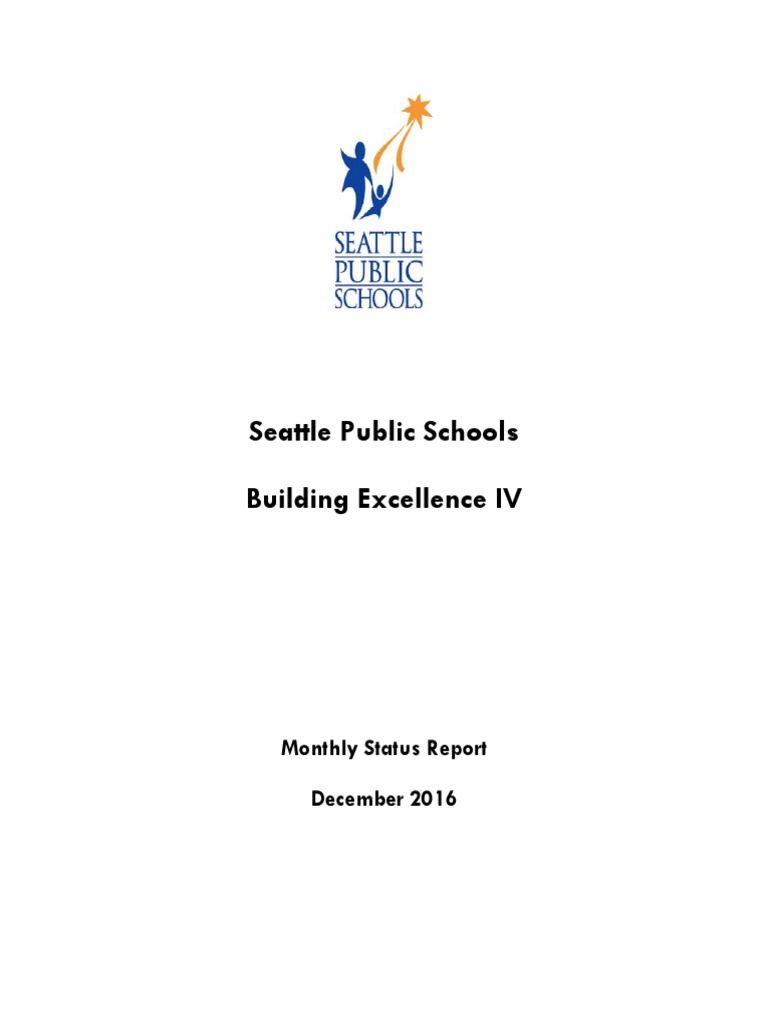 SEATTLE PUBLIC SCHOOLS

Seattle Public Schools

Building Excellence IV

Monthly Status Report

December 2016